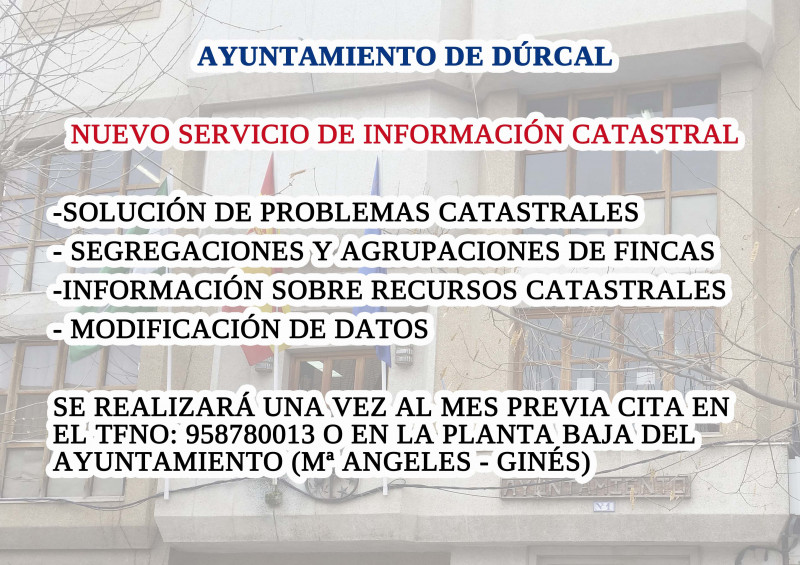 AYUNTAMIENTO DE DÚRCAL

NUEVO SERVICIO DE INFORMACIÓN CATASTRAL

-SOLUCIÓN DE PROBLEMAS CATASTRALES
- SEGREGACIONES Y AGRUPACIONES DE FINCAS
-INFORMACIÓN SOBRE RECURSOS CATASTRALES
- MODIFICACIÓN DE DATOS

SE REALIZARÁ UNA VEZ AL MES PREVIA CITA EN EL TFNO: 958780013 O EN LA PLANTA BAJA DEL AYUNTAMIENTO (Mª ANGELES - GINÉS)

AYUNTAMIENTO